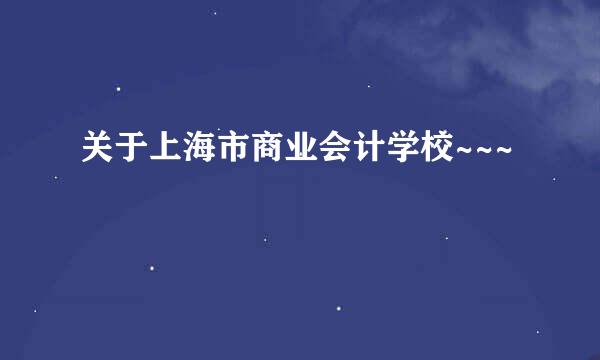 关于上海市商业会计学校~~~